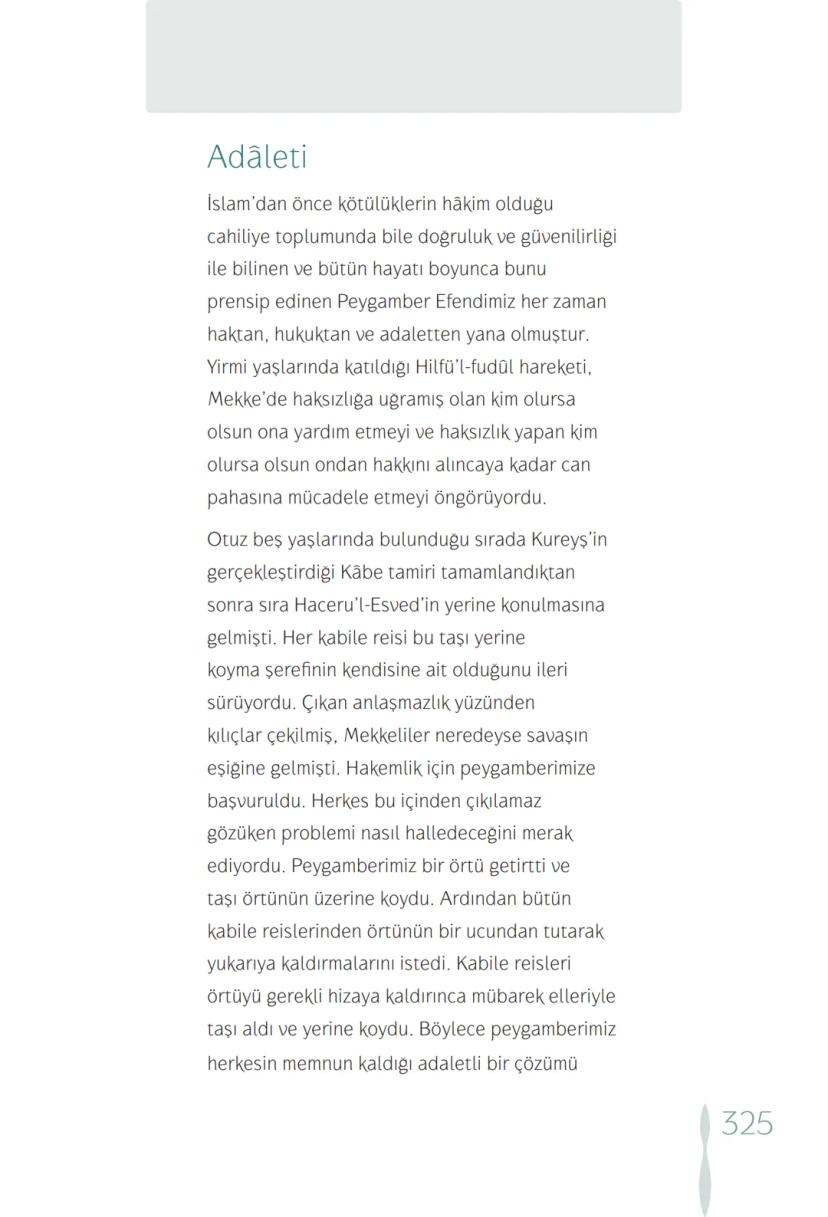 Adâleti

İslam'dan önce kötülüklerin hâkim olduğu cahiliye toplumunda bile doğruluk ve güvenilirliği ile bilinen ve bütün hayatı boyunca bunu prensip edinen Peygamber Efendimiz her zaman haktan, hukuktan ve adaletten yana olmuştur. Yirmi yaşlarında katıldığı Hilfü'l-fudûl hareketi, Mekke'de haksızlığa uğramış olan kim olursa olsun ona yardım etmeyi ve haksızlık yapan kim olursa olsun ondan hakkını alıncaya kadar can pahasına mücadele etmeyi öngörüyordu.

Otuz beş yaşlarında bulunduğu sırada Kureyş'in gerçekleştirdiği Kâbe tamiri tamamlandıktan sonra sıra Haceru'l-Esved'in yerine konulmasına gelmişti. Her kabile reisi bu taşı yerine koyma şerefinin kendisine ait olduğunu ileri sürüyordu. Çıkan anlaşmazlık yüzünden kılıçlar çekilmiş, Mekkeliler neredeyse savaşın eşiğine gelmişti. Hakemlik için peygamberimize başvuruldu. Herkes bu içinden çıkılamaz gözüken problemi nasıl halledeceğini merak ediyordu. Peygamberimiz bir örtü getirtti ve taşı örtünün üzerine koydu. Ardından bütün kabile reislerinden örtünün bir ucundan tutarak yukarıya kaldırmalarını istedi. Kabile reisleri örtüyü gerekli hizaya kaldırınca mübarek elleriyle taşı aldı ve yerine koydu. Böylece peygamberimiz herkesin memnun kaldığı adaletli bir çözümü

325